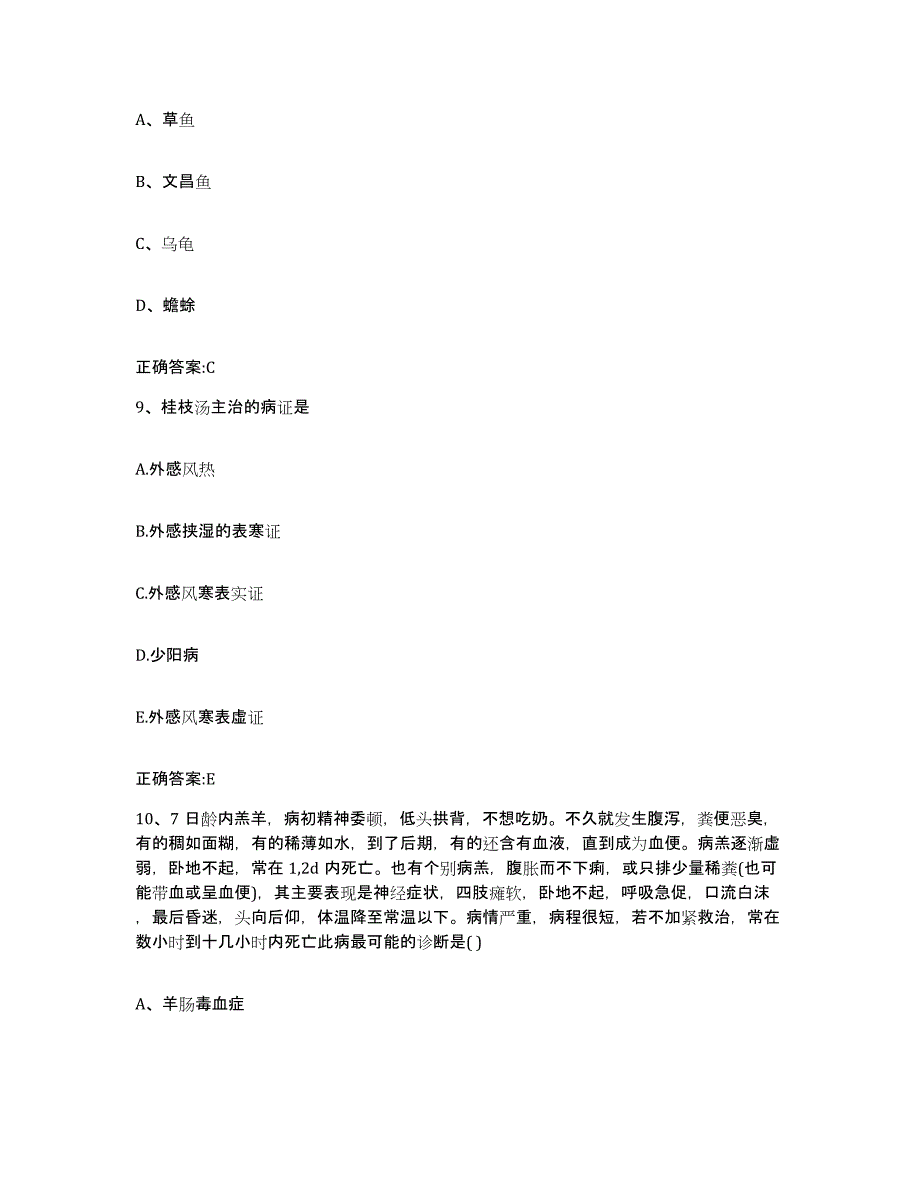 A、草鱼

B、文昌鱼

C、乌龟

D、蟾蜍

正确答案:C

9、桂枝汤主治的病证是

A.外感风热

B.外感挟湿的表寒证

C.外感风寒表实证

D.少阳病

E.外感风寒表虚证

正确答案:E

10、7 日龄内羔羊，病初精神委顿，低头拱背，不想吃奶。不久就发生腹泻，粪便恶臭，有的稠如面糊，有的稀薄如水，到了后期，有的还含有血液，直到成为血便。病羔逐渐虚弱，卧地不起，常在 1,2d 内死亡。也有个别病羔，腹胀而不下痢，或只排少量稀粪(也可能带血或呈血便)，其主要表现是神经症状，四肢瘫软，卧地不起，呼吸急促，口流白沫，最后昏迷，头向后仰，体温降至常温以下。病情严重，病程很短，若不加紧救治，常在数小时到十几小时内死亡此病最可能的诊断是( )

A、羊肠毒血症